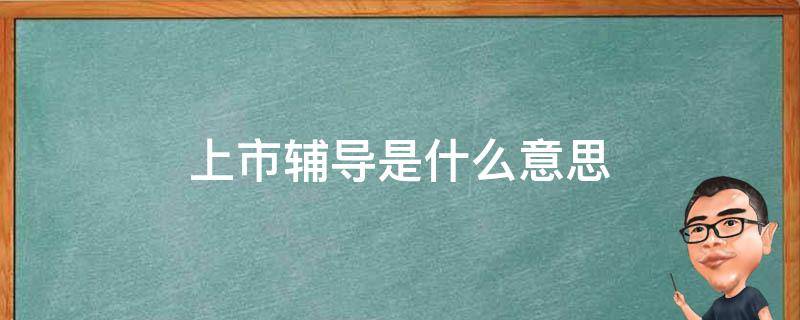 上市辅导是什么意思